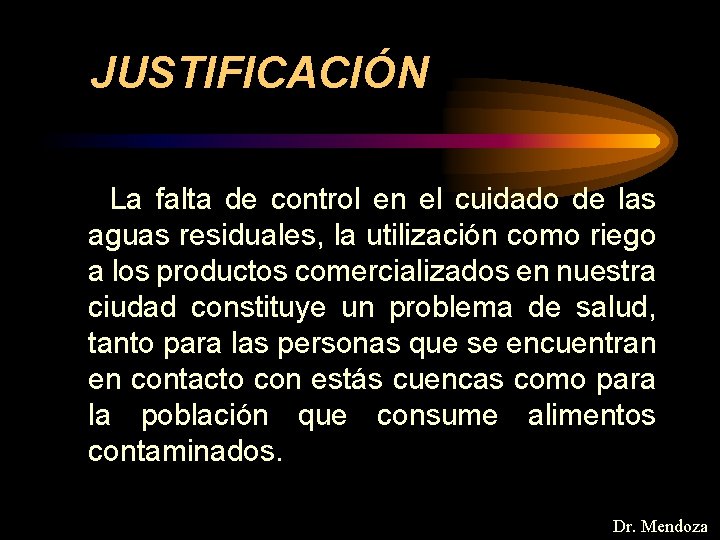 JUSTIFICACIÓN

La falta de control en el cuidado de las aguas residuales, la utilización como riego a los productos comercializados en nuestra ciudad constituye un problema de salud, tanto para las personas que se encuentran en contacto con estás cuencas como para la población que consume alimentos contaminados.

Dr. Mendoza